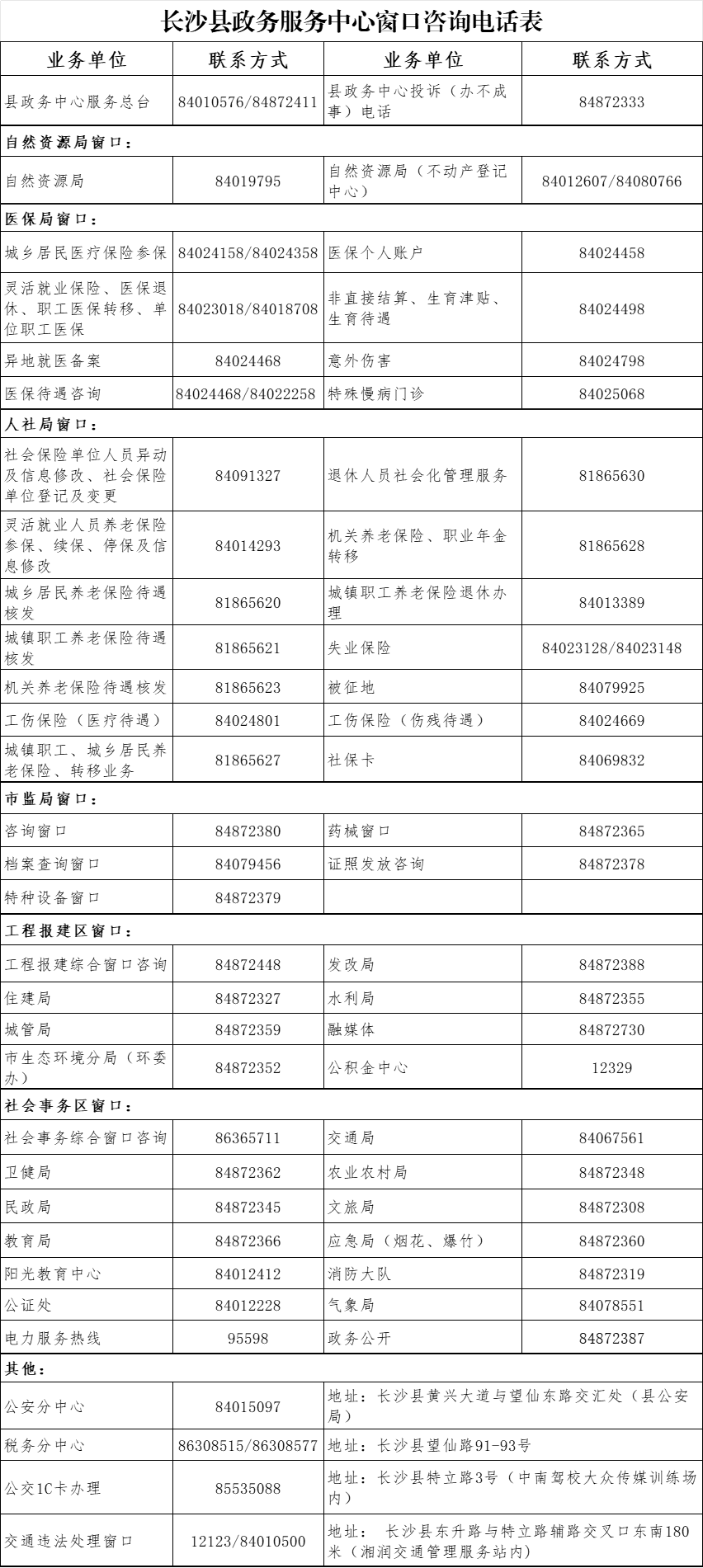 长沙县政务服务中心窗口咨询电话表

| 业务单位 | 联系方式 | 业务单位 | 联系方式 |
|---|---|---|---|
| 县政务中心服务总台 | 84010576/84872411 | 县政务中心投诉（办不成事）电话 | 84872333 |
| 自然资源局窗口： | | | |
| 自然资源局 | 84019795 | 自然资源局（不动产登记中心） | 84012607/84080766 |
| 医保局窗口： | | | |
| 城乡居民医疗保险参保 | 84024158/84024358 | 医保个人账户 | 84024458 |
| 灵活就业保险、医保退休、职工医保转移、单位职工医保 | 84023018/84018708 | 非直接结算、生育津贴、生育待遇 | 84024498 |
| 异地就医备案 | 84024468 | 意外伤害 | 84024798 |
| 医保待遇咨询 | 84024468/84022258 | 特殊慢病门诊 | 84025068 |
| 人社局窗口： | | | |
| 社会保险单位人员异动及信息修改、社会保险单位登记及变更 | 84091327 | 退休人员社会化管理服务 | 81865630 |
| 灵活就业人员养老保险参保、续保、停保及信息修改 | 84014293 | 机关养老保险、职业年金转移 | 81865628 |
| 城乡居民养老保险待遇核发 | 81865620 | 城镇职工养老保险退休办理 | 84013389 |
| 城镇职工养老保险待遇核发 | 81865621 | 失业保险 | 84023128/84023148 |
| 机关养老保险待遇核发 | 81865623 | 被征地 | 84079925 |
| 工伤保险（医疗待遇） | 84024801 | 工伤保险（伤残待遇） | 84024669 |
| 城镇职工、城乡居民养老保险、转移业务 | 81865627 | 社保卡 | 84069832 |
| 市监局窗口： | | | |
| 咨询窗口 | 84872380 | 药械窗口 | 84872365 |
| 档案查询窗口 | 84079456 | 证照发放咨询 | 84872378 |
| 特种设备窗口 | 84872379 | | |
| 工程报建区窗口： | | | |
| 工程报建综合窗口咨询 | 84872448 | 发改局 | 84872388 |
| 住建局 | 84872327 | 水利局 | 84872355 |
| 城管局 | 84872359 | 融媒体 | 84872730 |
| 市生态环境分局（环委办） | 84872352 | 公积金中心 | 12329 |
| 社会事务区窗口： | | | |
| 社会事务综合窗口咨询 | 86365711 | 交通局 | 84067561 |
| 卫健局 | 84872362 | 农业农村局 | 84872348 |
| 民政局 | 84872345 | 文旅局 | 84872308 |
| 教育局 | 84872366 | 应急局（烟花、爆竹） | 84872360 |
| 阳光教育中心 | 84012412 | 消防大队 | 84872319 |
| 公证处 | 84012228 | 气象局 | 84078551 |
| 电力服务热线 | 95598 | 政务公开 | 84872387 |
| 其他： | | | |
| 公安分中心 | 84015097 | 地址：长沙县黄兴大道与望仙东路交汇处（县公安局） | |
| 税务分中心 | 86308515/86308577 | 地址：长沙县望仙路91-93号 | |
| 公交IC卡办理 | 85535088 | 地址：长沙县特立路3号（中南驾校大众传媒训练场内） | |
| 交通违法处理窗口 | 12123/84010500 | 地址： 长沙县东升路与特立路辅路交叉口东南180米（湘润交通管理服务站内） | |